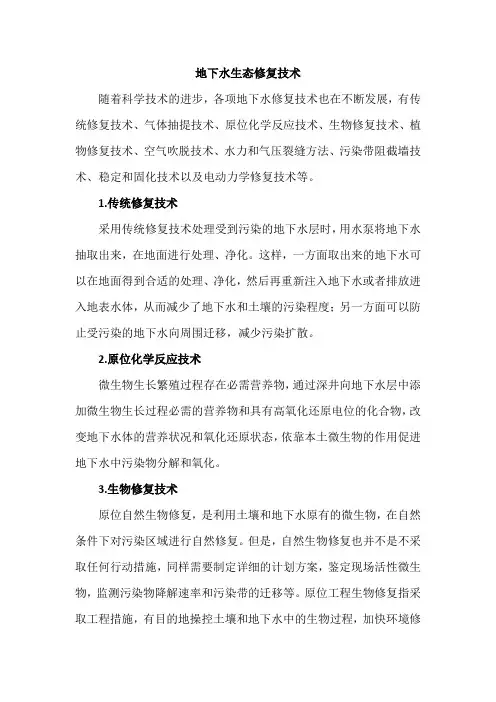 地下水生态修复技术

随着科学技术的进步，各项地下水修复技术也在不断发展，有传统修复技术、气体抽提技术、原位化学反应技术、生物修复技术、植物修复技术、空气吹脱技术、水力和气压裂缝方法、污染带阻截墙技术、稳定和固化技术以及电动力学修复技术等。

1.传统修复技术

采用传统修复技术处理受到污染的地下水层时，用水泵将地下水抽取出来，在地面进行处理、净化。这样，一方面取出来的地下水可以在地面得到合适的处理、净化，然后再重新注入地下水或者排放进入地表水体，从而减少了地下水和土壤的污染程度；另一方面可以防止受污染的地下水向周围迁移，减少污染扩散。

2.原位化学反应技术

微生物生长繁殖过程存在必需营养物，通过深井向地下水层中添加微生物生长过程必需的营养物和具有高氧化还原电位的化合物，改变地下水体的营养状况和氧化还原状态，依靠本土微生物的作用促进地下水中污染物分解和氧化。

3.生物修复技术

原位自然生物修复，是利用土壤和地下水原有的微生物，在自然条件下对污染区域进行自然修复。但是，自然生物修复也并不是不采取任何行动措施，同样需要制定详细的计划方案，鉴定现场活性微生物，监测污染物降解速率和污染带的迁移等。原位工程生物修复指采取工程措施，有目的地操控土壤和地下水中的生物过程，加快环境修